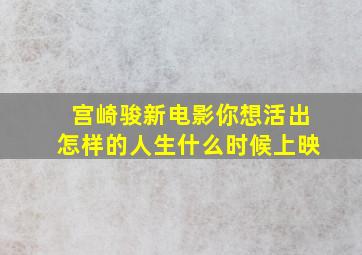 宫崎骏新电影你想活出怎样的人生什么时候上映